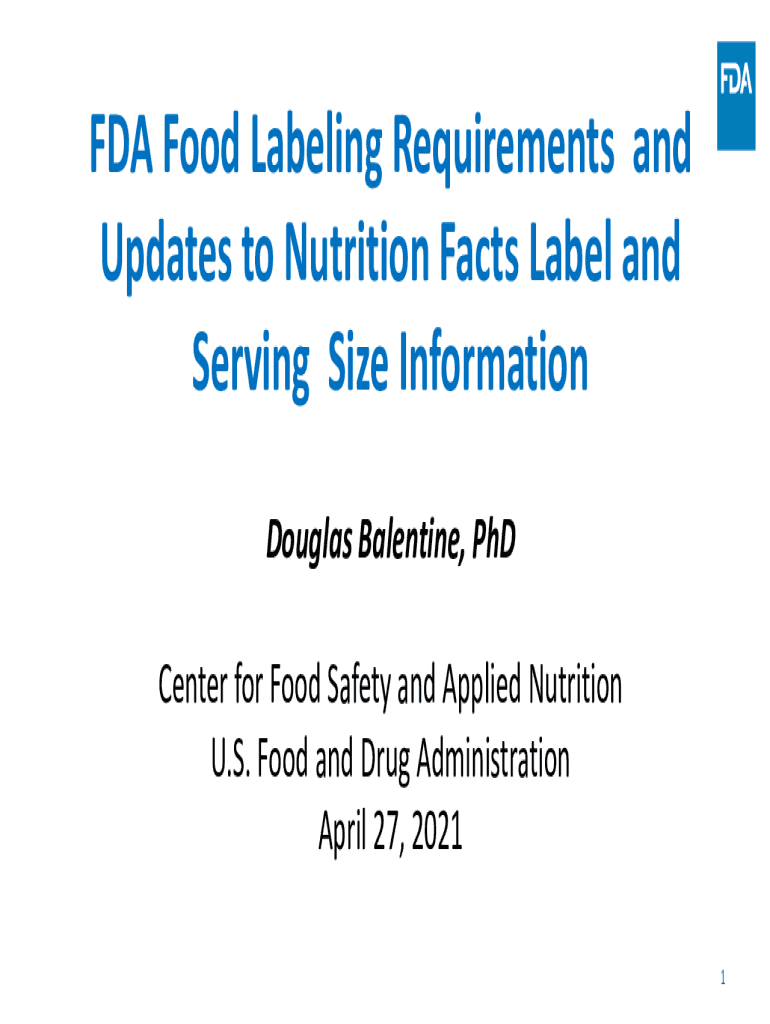 FDA

FDA Food Labeling Requirements and Updates to Nutrition Facts Label and Serving Size Information

Douglas Balentine, PhD

Center for Food Safety and Applied Nutrition
U.S. Food and Drug Administration
April 27, 2021

1